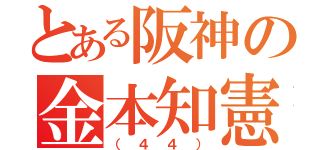 とある阪神の
金本知憲
（４４）